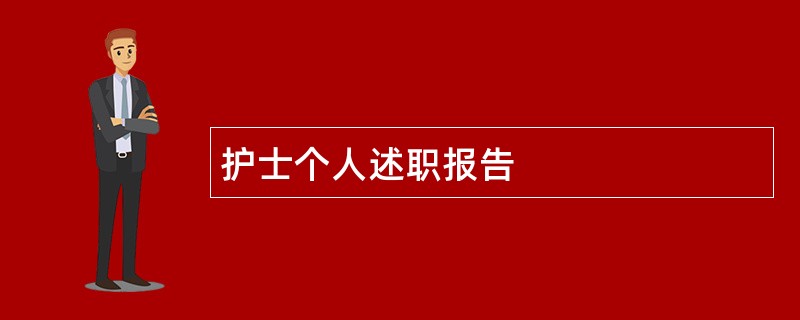 护士个人述职报告